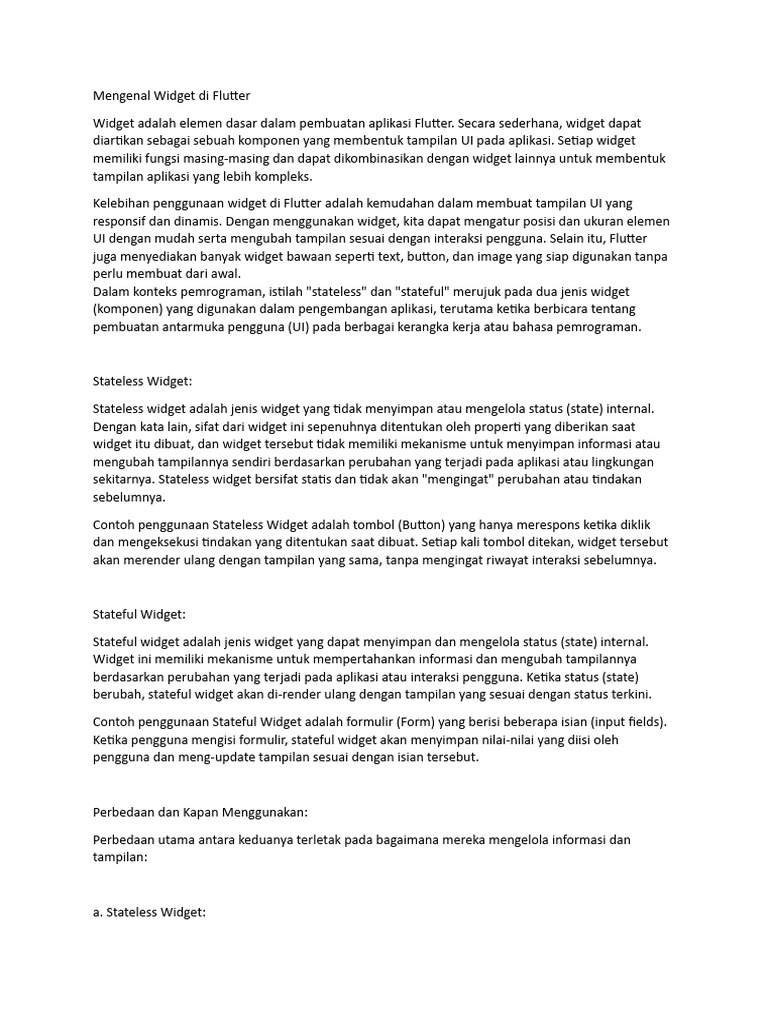 Mengenal Widget di Flutter

Widget adalah elemen dasar dalam pembuatan aplikasi Flutter. Secara sederhana, widget dapat diartikan sebagai sebuah komponen yang membentuk tampilan UI pada aplikasi. Setiap widget memiliki fungsi masing-masing dan dapat dikombinasikan dengan widget lainnya untuk membentuk tampilan aplikasi yang lebih kompleks.

Kelebihan penggunaan widget di Flutter adalah kemudahan dalam membuat tampilan UI yang responsif dan dinamis. Dengan menggunakan widget, kita dapat mengatur posisi dan ukuran elemen UI dengan mudah serta mengubah tampilan sesuai dengan interaksi pengguna. Selain itu, Flutter juga menyediakan banyak widget bawaan seperti text, button, dan image yang siap digunakan tanpa perlu membuat dari awal.
Dalam konteks pemrograman, istilah "stateless" dan "stateful" merujuk pada dua jenis widget (komponen) yang digunakan dalam pengembangan aplikasi, terutama ketika berbicara tentang pembuatan antarmuka pengguna (UI) pada berbagai kerangka kerja atau bahasa pemrograman.

Stateless Widget:

Stateless widget adalah jenis widget yang tidak menyimpan atau mengelola status (state) internal. Dengan kata lain, sifat dari widget ini sepenuhnya ditentukan oleh properti yang diberikan saat widget itu dibuat, dan widget tersebut tidak memiliki mekanisme untuk menyimpan informasi atau mengubah tampilannya sendiri berdasarkan perubahan yang terjadi pada aplikasi atau lingkungan sekitarnya. Stateless widget bersifat statis dan tidak akan "mengingat" perubahan atau tindakan sebelumnya.

Contoh penggunaan Stateless Widget adalah tombol (Button) yang hanya merespons ketika diklik dan mengeksekusi tindakan yang ditentukan saat dibuat. Setiap kali tombol ditekan, widget tersebut akan merender ulang dengan tampilan yang sama, tanpa mengingat riwayat interaksi sebelumnya.

Stateful Widget:

Stateful widget adalah jenis widget yang dapat menyimpan dan mengelola status (state) internal. Widget ini memiliki mekanisme untuk mempertahankan informasi dan mengubah tampilannya berdasarkan perubahan yang terjadi pada aplikasi atau interaksi pengguna. Ketika status (state) berubah, stateful widget akan di-render ulang dengan tampilan yang sesuai dengan status terkini.

Contoh penggunaan Stateful Widget adalah formulir (Form) yang berisi beberapa isian (input fields). Ketika pengguna mengisi formulir, stateful widget akan menyimpan nilai-nilai yang diisi oleh pengguna dan meng-update tampilan sesuai dengan isian tersebut.

Perbedaan dan Kapan Menggunakan:

Perbedaan utama antara keduanya terletak pada bagaimana mereka mengelola informasi dan tampilan:

a. Stateless Widget: